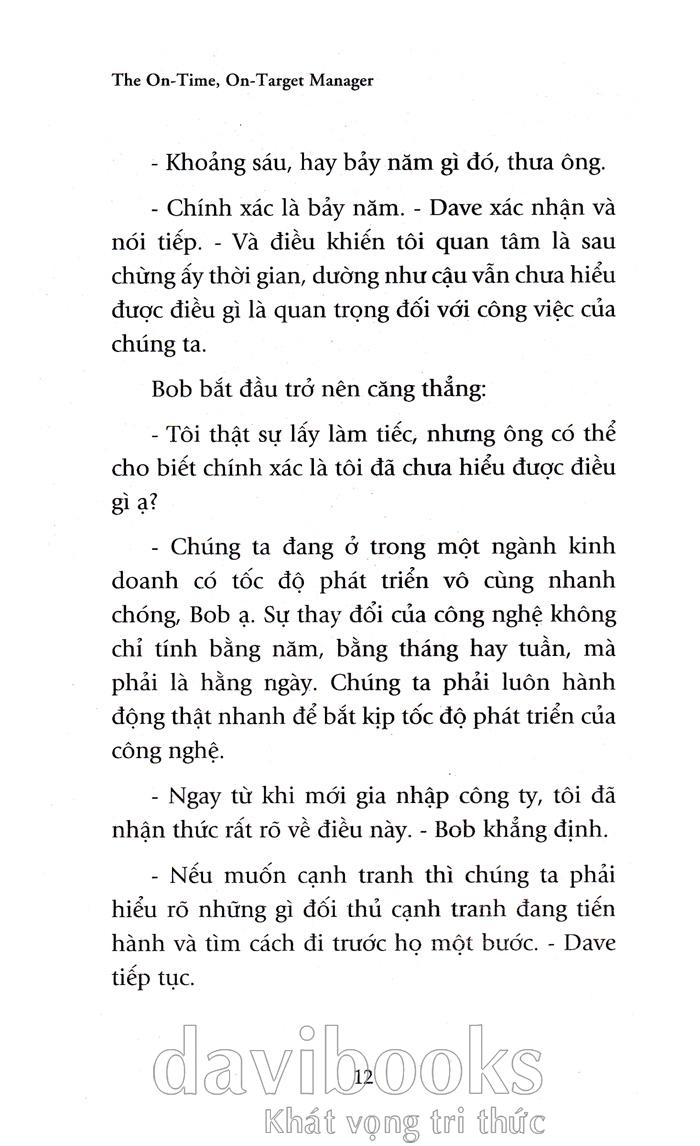 The On-Time, On-Target Manager

- Khoảng sáu, hay bảy năm gì đó, thưa ông.

- Chính xác là bảy năm. - Dave xác nhận và nói tiếp. - Và điều khiến tôi quan tâm là sau chừng ấy thời gian, dường như cậu vẫn chưa hiểu được điều gì là quan trọng đối với công việc của chúng ta.

Bob bắt đầu trở nên căng thẳng:

- Tôi thật sự lấy làm tiếc, nhưng ông có thể cho biết chính xác là tôi đã chưa hiểu được điều gì ạ?

- Chúng ta đang ở trong một ngành kinh doanh có tốc độ phát triển vô cùng nhanh chóng, Bob ạ. Sự thay đổi của công nghệ không chỉ tính bằng năm, bằng tháng hay tuần, mà phải là hằng ngày. Chúng ta phải luôn hành động thật nhanh để bắt kịp tốc độ phát triển của công nghệ.

- Ngay từ khi mới gia nhập công ty, tôi đã nhận thức rất rõ về điều này. - Bob khẳng định.

- Nếu muốn cạnh tranh thì chúng ta phải hiểu rõ những gì đối thủ cạnh tranh đang tiến hành và tìm cách đi trước họ một bước. - Dave tiếp tục.

12

davibooks
Khát vọng tri thức